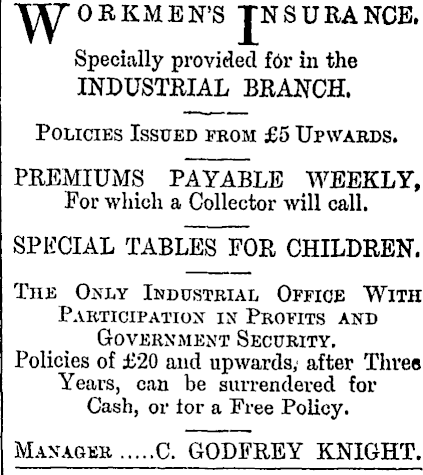 WORKMEN'S INSURANCE.

Specially provided for in the INDUSTRIAL BRANCH.

POLICIES ISSUED FROM £5 UPWARDS.

PREMIUMS PAYABLE WEEKLY, For which a Collector will call.

SPECIAL TABLES FOR CHILDREN.

THE ONLY INDUSTRIAL OFFICE WITH PARTICIPATION IN PROFITS AND GOVERNMENT SECURITY.
Policies of £20 and upwards, after Three Years, can be surrendered for Cash, or tor a Free Policy.

MANAGER .....C. GODFREY KNIGHT.